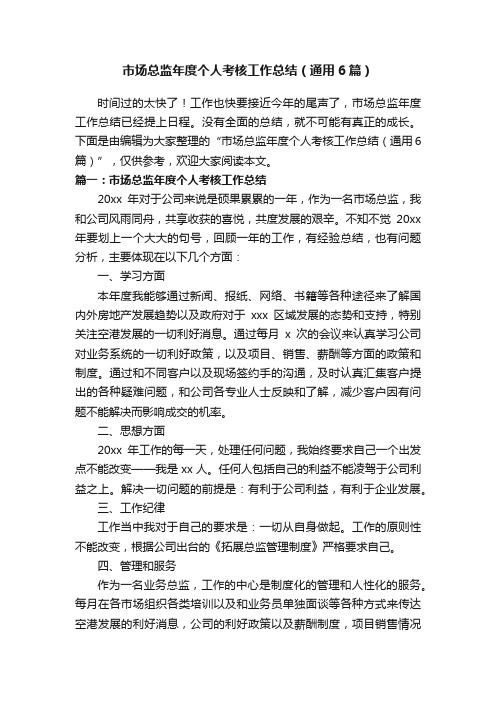 市场总监年度个人考核工作总结（通用6篇）

时间过的太快了！工作也快要接近今年的尾声了，市场总监年度工作总结已经提上日程。没有全面的总结，就不可能有真正的成长。下面是由编辑为大家整理的“市场总监年度个人考核工作总结（通用6篇）”，仅供参考，欢迎大家阅读本文。

篇一：市场总监年度个人考核工作总结

20xx 年对于公司来说是硕果累累的一年，作为一名市场总监，我和公司风雨同舟，共享收获的喜悦，共度发展的艰辛。不知不觉 20xx 年要划上一个大大的句号，回顾一年的工作，有经验总结，也有问题分析，主要体现在以下几个方面：

一、学习方面

本年度我能够通过新闻、报纸、网络、书籍等各种途径来了解国内外房地产发展趋势以及政府对于 xxx 区域发展的态势和支持，特别关注空港发展的一切利好消息。通过每月 x 次的会议来认真学习公司对业务系统的一切利好政策，以及项目、销售、薪酬等方面的政策和制度。通过和不同客户以及现场签约手的沟通，及时认真汇集客户提出的各种疑难问题，和公司各专业人士反映和了解，减少客户因有问题不能解决而影响成交的机率。

二、思想方面

20xx 年工作的每一天，处理任何问题，我始终要求自己一个出发点不能改变——我是 xx 人。任何人包括自己的利益不能凌驾于公司利益之上。解决一切问题的前提是：有利于公司利益，有利于企业发展。

三、工作纪律

工作当中我对于自己的要求是：一切从自身做起。工作的原则性不能改变，根据公司出台的《拓展总监管理制度》严格要求自己。

四、管理和服务

作为一名业务总监，工作的中心是制度化的管理和人性化的服务。每月在各市场组织各类培训以及和业务员单独面谈等各种方式来传达空港发展的利好消息，公司的利好政策以及薪酬制度，项目销售情况